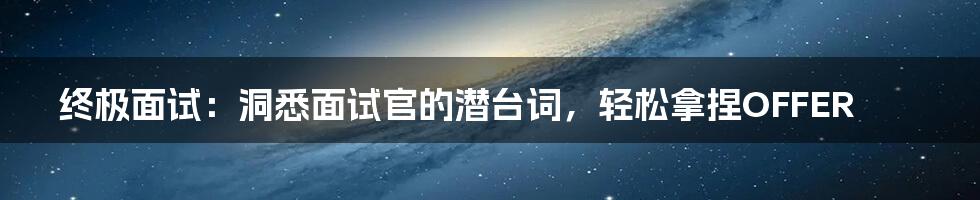 终极面试：洞悉面试官的潜台词，轻松拿捏OFFER